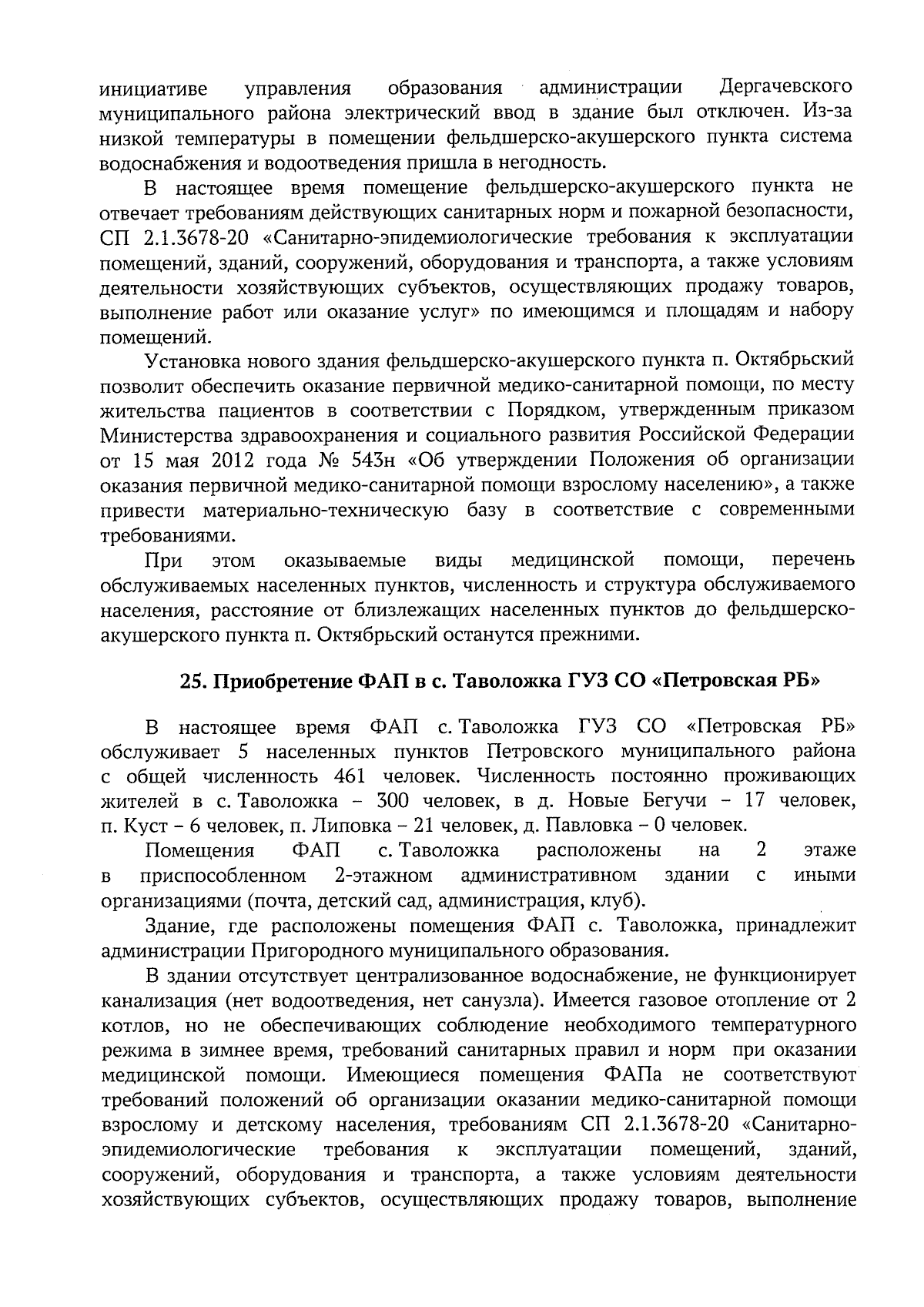 инициативе управления образования администрации Дергачевского муниципального района электрический ввод в здание был отключен. Из-за низкой температуры в помещении фельдшерско-акушерского пункта система водоснабжения и водоотведения пришла в негодность.

В настоящее время помещение фельдшерско-акушерского пункта не отвечает требованиям действующих санитарных норм и пожарной безопасности, СП 2.1.3678-20 «Санитарно-эпидемиологические требования к эксплуатации помещений, зданий, сооружений, оборудования и транспорта, а также условиям деятельности хозяйствующих субъектов, осуществляющих продажу товаров, выполнение работ или оказание услуг» по имеющимся и площадям и набору помещений.

Установка нового здания фельдшерско-акушерского пункта п. Октябрьский позволит обеспечить оказание первичной медико-санитарной помощи, по месту жительства пациентов в соответствии с Порядком, утвержденным приказом Министерства здравоохранения и социального развития Российской Федерации от 15 мая 2012 года № 543н «Об утверждении Положения об организации оказания первичной медико-санитарной помощи взрослому населению», а также привести материально-техническую базу в соответствие с современными требованиями.

При этом оказываемые виды медицинской помощи, перечень обслуживаемых населенных пунктов, численность и структура обслуживаемого населения, расстояние от близлежащих населенных пунктов до фельдшерско-акушерского пункта п. Октябрьский останутся прежними.

25. Приобретение ФАП в с. Таволожка ГУЗ СО «Петровская РБ»

В настоящее время ФАП с. Таволожка ГУЗ СО «Петровская РБ» обслуживает 5 населенных пунктов Петровского муниципального района с общей численность 461 человек. Численность постоянно проживающих жителей в с. Таволожка – 300 человек, в д. Новые Бегучи – 17 человек, п. Куст – 6 человек, п. Липовка – 21 человек, д. Павловка – 0 человек.

Помещения ФАП с. Таволожка расположены на 2 этаже в приспособленном 2-этажном административном здании с иными организациями (почта, детский сад, администрация, клуб).

Здание, где расположены помещения ФАП с. Таволожка, принадлежит администрации Пригородного муниципального образования.

В здании отсутствует централизованное водоснабжение, не функционирует канализация (нет водоотведения, нет санузла). Имеется газовое отопление от 2 котлов, но не обеспечивающих соблюдение необходимого температурного режима в зимнее время, требований санитарных правил и норм при оказании медицинской помощи. Имеющиеся помещения ФАПа не соответствуют требований положений об организации оказании медико-санитарной помощи взрослому и детскому населения, требованиям СП 2.1.3678-20 «Санитарно-эпидемиологические требования к эксплуатации помещений, зданий, сооружений, оборудования и транспорта, а также условиям деятельности хозяйствующих субъектов, осуществляющих продажу товаров, выполнение